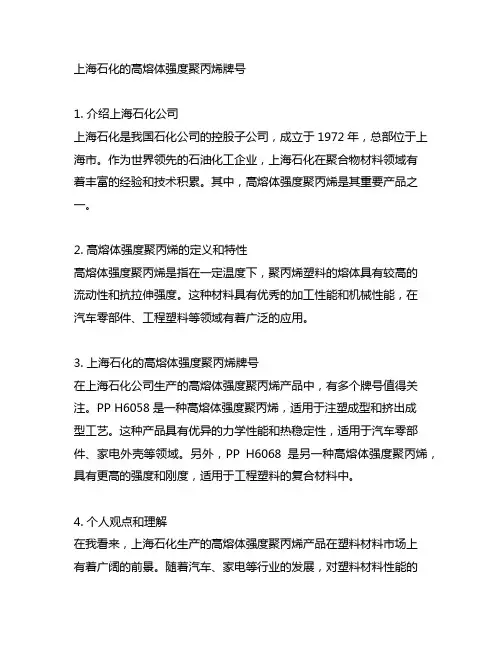 上海石化的高熔体强度聚丙烯牌号

1. 介绍上海石化公司
上海石化是我国石化公司的控股子公司，成立于 1972 年，总部位于上海市。作为世界领先的石油化工企业，上海石化在聚合物材料领域有着丰富的经验和技术积累。其中，高熔体强度聚丙烯是其重要产品之一。

2. 高熔体强度聚丙烯的定义和特性
高熔体强度聚丙烯是指在一定温度下，聚丙烯塑料的熔体具有较高的流动性和抗拉伸强度。这种材料具有优秀的加工性能和机械性能，在汽车零部件、工程塑料等领域有着广泛的应用。

3. 上海石化的高熔体强度聚丙烯牌号
在上海石化公司生产的高熔体强度聚丙烯产品中，有多个牌号值得关注。PP H6058 是一种高熔体强度聚丙烯，适用于注塑成型和挤出成型工艺。这种产品具有优异的力学性能和热稳定性，适用于汽车零部件、家电外壳等领域。另外，PP H6068 是另一种高熔体强度聚丙烯，具有更高的强度和刚度，适用于工程塑料的复合材料中。

4. 个人观点和理解
在我看来，上海石化生产的高熔体强度聚丙烯产品在塑料材料市场上有着广阔的前景。随着汽车、家电等行业的发展，对塑料材料性能的